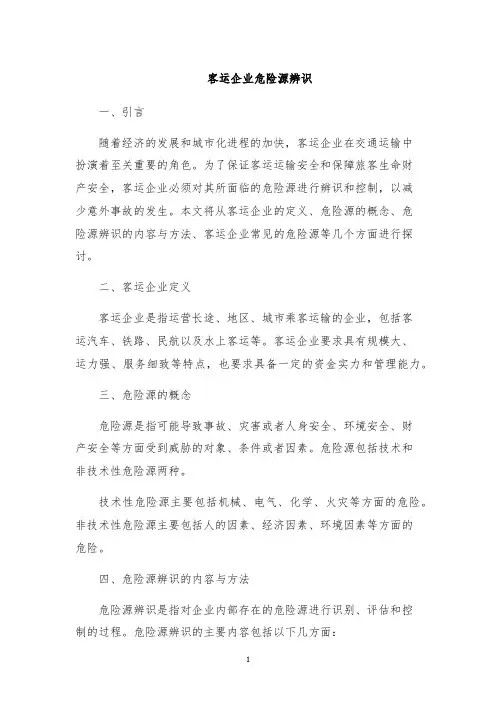 客运企业危险源辨识

一、引言

随着经济的发展和城市化进程的加快，客运企业在交通运输中扮演着至关重要的角色。为了保证客运运输安全和保障旅客生命财产安全，客运企业必须对其所面临的危险源进行辨识和控制，以减少意外事故的发生。本文将从客运企业的定义、危险源的概念、危险源辨识的内容与方法、客运企业常见的危险源等几个方面进行探讨。

二、客运企业定义

客运企业是指运营长途、地区、城市乘客运输的企业，包括客运汽车、铁路、民航以及水上客运等。客运企业要求具有规模大、运力强、服务细致等特点，也要求具备一定的资金实力和管理能力。

三、危险源的概念

危险源是指可能导致事故、灾害或者人身安全、环境安全、财产安全等方面受到威胁的对象、条件或者因素。危险源包括技术和非技术性危险源两种。

技术性危险源主要包括机械、电气、化学、火灾等方面的危险。非技术性危险源主要包括人的因素、经济因素、环境因素等方面的危险。

四、危险源辨识的内容与方法

危险源辨识是指对企业内部存在的危险源进行识别、评估和控制的过程。危险源辨识的主要内容包括以下几方面：

1